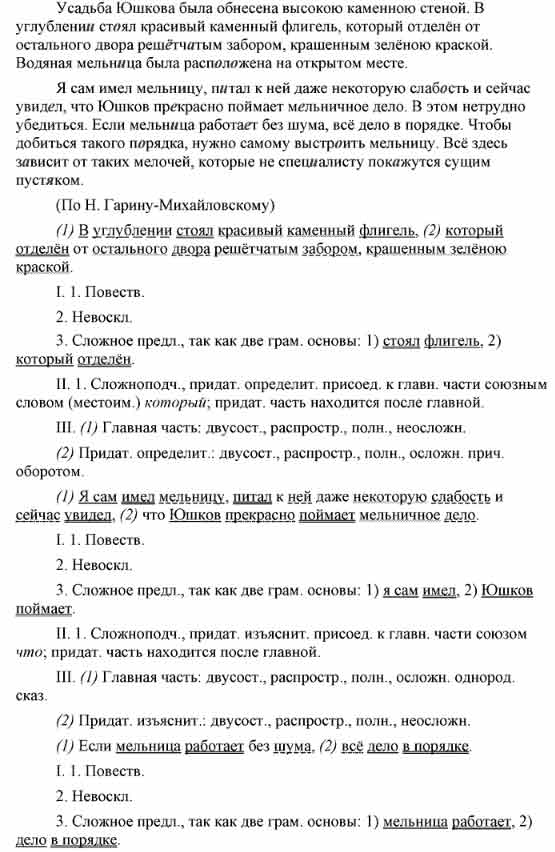 Усадьба Юшкова была обнесена высокою каменною стеной. В углублении стоял красивый каменный флигель, который отделён от остального двора решётчатым забором, крашенным зелёною краской. Водяная мельница была расположена на открытом месте.

Я сам имел мельницу, питал к ней даже некоторую слабость и сейчас увидел, что Юшков прекрасно поймает мельничное дело. В этом нетрудно убедиться. Если мельница работает без шума, всё дело в порядке. Чтобы добиться такого порядка, нужно самому выстроить мельницу. Всё здесь зависит от таких мелочей, которые не специалисту покажутся сущим пустяком.

(По Н. Гарину-Михайловскому)

(1) В углублении стоял красивый каменный флигель, (2) который отделён от остального двора решётчатым забором, крашенным зелёною краской.

I. 1. Повеств.

2. Невоскл.

3. Сложное предл., так как две грам. основы: 1) стоял флигель, 2) который отделён.

II. 1. Сложноподч., придат. определит. присоед. к главн. части союзным словом (местоим.) который; придат. часть находится после главной.

III. (1) Главная часть: двусост., распростр., полн., неосложн.

(2) Придат. определит.: двусост., распростр., полн., осложн. прич. оборотом.

(1) Я сам имел мельницу, питал к ней даже некоторую слабость и сейчас увидел, (2) что Юшков прекрасно поймает мельничное дело.

I. 1. Повеств.

2. Невоскл.

3. Сложное предл., так как две грам. основы: 1) я сам имел, 2) Юшков поймает.

II. 1. Сложноподч., придат. изъяснит. присоед. к главн. части союзом что; придат. часть находится после главной.

III. (1) Главная часть: двусост., распростр., полн., осложн. однород. сказ.

(2) Придат. изъяснит.: двусост., распростр., полн., неосложн.

(1) Если мельница работает без шума, (2) всё дело в порядке.

I. 1. Повеств.

2. Невоскл.

3. Сложное предл., так как две грам. основы: 1) мельница работает, 2) дело в порядке.